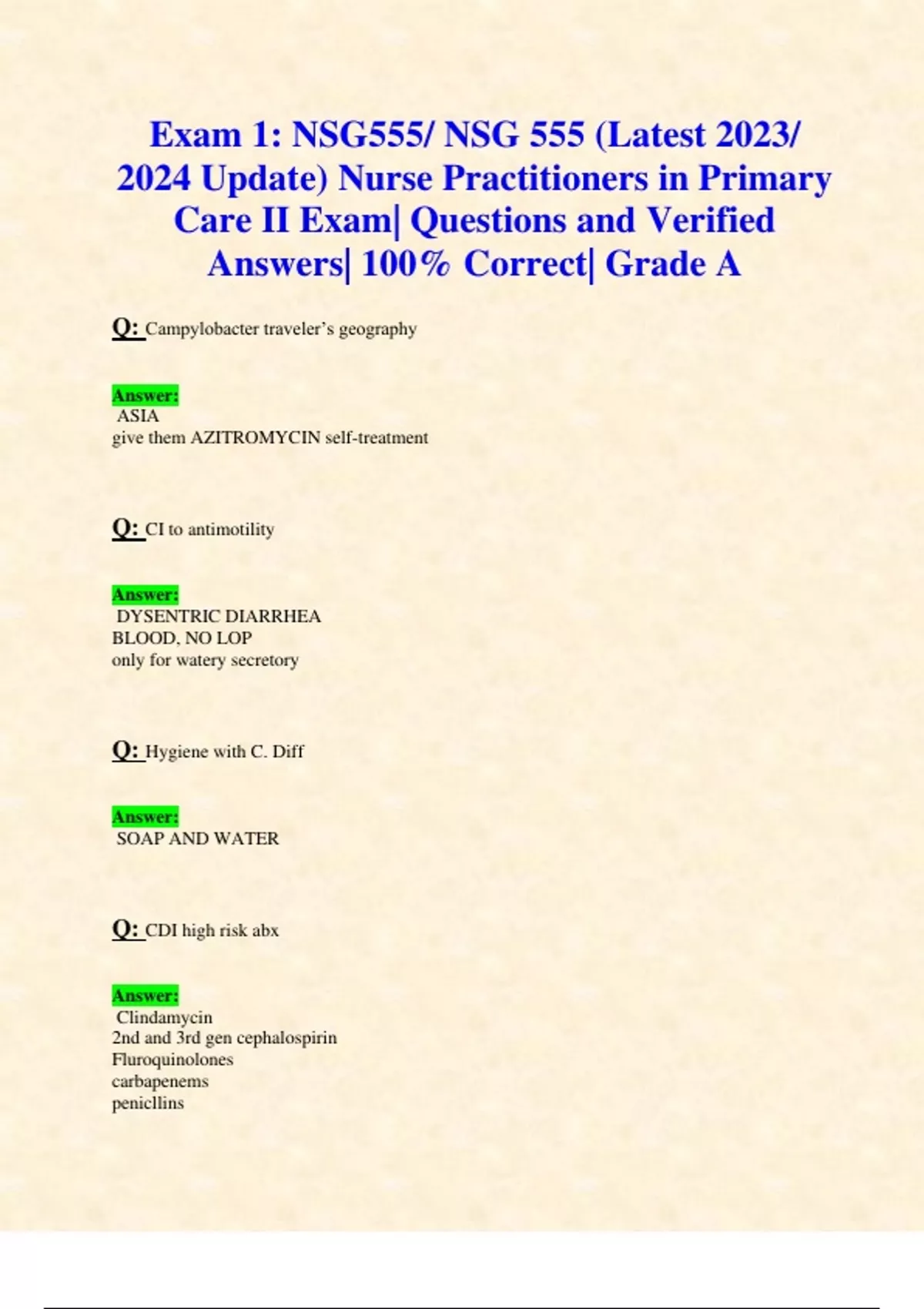 Exam 1: NSG555/ NSG 555 (Latest 2023/ 2024 Update) Nurse Practitioners in Primary Care II Exam| Questions and Verified Answers| 100% Correct| Grade A

Q: Campylobacter traveler's geography

Answer:
ASIA
give them AZITROMYCIN self-treatment

Q: CI to antimotility

Answer:
DYSENTRIC DIARRHEA
BLOOD, NO LOP
only for watery secretory

Q: Hygiene with C. Diff

Answer:
SOAP AND WATER

Q: CDI high risk abx

Answer:
Clindamycin
2nd and 3rd gen cephalospirin
Fluroquinolones
carbapenems
penicllins